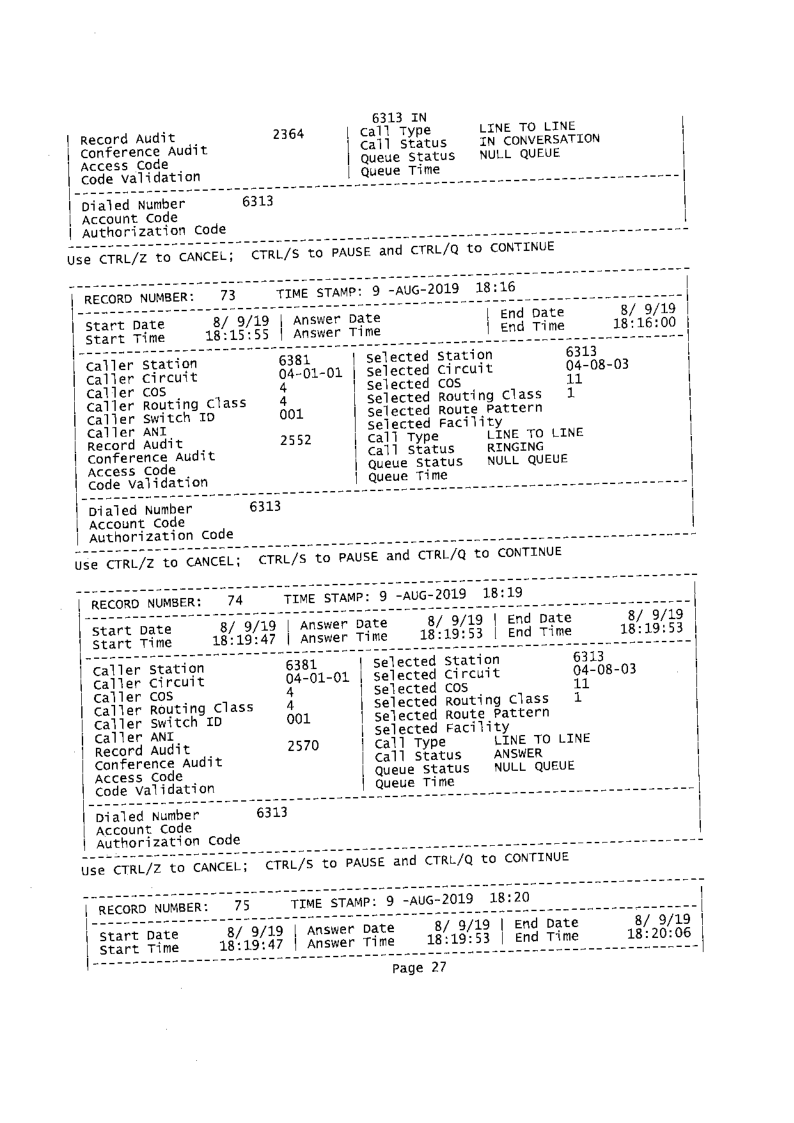 6313 IN
Record Audit 2364 | Call Type LINE TO LINE
Conference Audit | Call Status IN CONVERSATION
Access Code | Queue Status NULL QUEUE
Code Validation | Queue Time

Dialed Number 6313
Account Code
Authorization Code

Use CTRL/Z to CANCEL; CTRL/S to PAUSE and CTRL/Q to CONTINUE

RECORD NUMBER: 73 TIME STAMP: 9 -AUG-2019 18:16

Start Date 8/ 9/19 | Answer Date | End Date 8/ 9/19
Start Time 18:15:55 | Answer Time | End Time 18:16:00

Caller Station 6381 | Selected Station 6313
Caller Circuit 04-01-01 | Selected Circuit 04-08-03
Caller COS 4 | Selected COS 11
Caller Routing Class 4 | Selected Routing Class 1
Caller Switch ID 001 | Selected Route Pattern
Caller ANI | Selected Facility
Record Audit 2552 | Call Type LINE TO LINE
Conference Audit | Call Status RINGING
Access Code | Queue Status NULL QUEUE
Code Validation | Queue Time

Dialed Number 6313
Account Code
Authorization Code

Use CTRL/Z to CANCEL; CTRL/S to PAUSE and CTRL/Q to CONTINUE

RECORD NUMBER: 74 TIME STAMP: 9 -AUG-2019 18:19

Start Date 8/ 9/19 | Answer Date 8/ 9/19 | End Date 8/ 9/19
Start Time 18:19:47 | Answer Time 18:19:53 | End Time 18:19:53

Caller Station 6381 | Selected Station 6313
Caller Circuit 04-01-01 | Selected Circuit 04-08-03
Caller COS 4 | Selected COS 11
Caller Routing Class 4 | Selected Routing Class 1
Caller Switch ID 001 | Selected Route Pattern
Caller ANI | Selected Facility
Record Audit 2570 | Call Type LINE TO LINE
Conference Audit | Call Status ANSWER
Access Code | Queue Status NULL QUEUE
Code Validation | Queue Time

Dialed Number 6313
Account Code
Authorization Code

Use CTRL/Z to CANCEL; CTRL/S to PAUSE and CTRL/Q to CONTINUE

RECORD NUMBER: 75 TIME STAMP: 9 -AUG-2019 18:20

Start Date 8/ 9/19 | Answer Date 8/ 9/19 | End Date 8/ 9/19
Start Time 18:19:47 | Answer Time 18:19:53 | End Time 18:20:06

Page 27